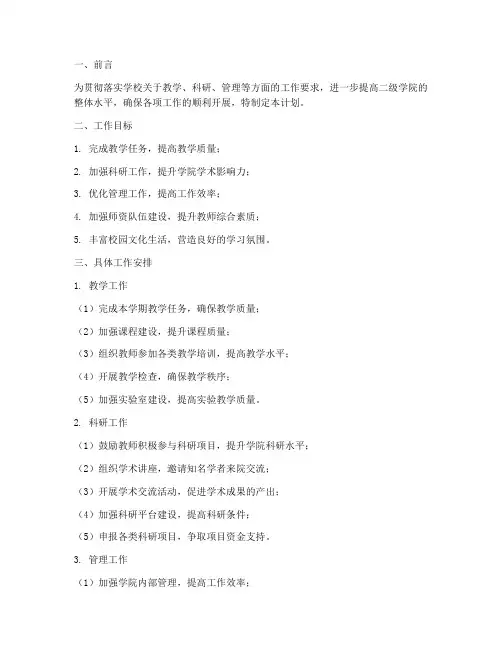 一、前言

为贯彻落实学校关于教学、科研、管理等方面的工作要求，进一步提高二级学院的整体水平，确保各项工作的顺利开展，特制定本计划。

二、工作目标

1. 完成教学任务，提高教学质量；

2. 加强科研工作，提升学院学术影响力；

3. 优化管理工作，提高工作效率；

4. 加强师资队伍建设，提升教师综合素质；

5. 丰富校园文化生活，营造良好的学习氛围。

三、具体工作安排

1. 教学工作

（1）完成本学期教学任务，确保教学质量；

（2）加强课程建设，提升课程质量；

（3）组织教师参加各类教学培训，提高教学水平；

（4）开展教学检查，确保教学秩序；

（5）加强实验室建设，提高实验教学质量。

2. 科研工作

（1）鼓励教师积极参与科研项目，提升学院科研水平；

（2）组织学术讲座，邀请知名学者来院交流；

（3）开展学术交流活动，促进学术成果的产出；

（4）加强科研平台建设，提高科研条件；

（5）申报各类科研项目，争取项目资金支持。

3. 管理工作

（1）加强学院内部管理，提高工作效率；